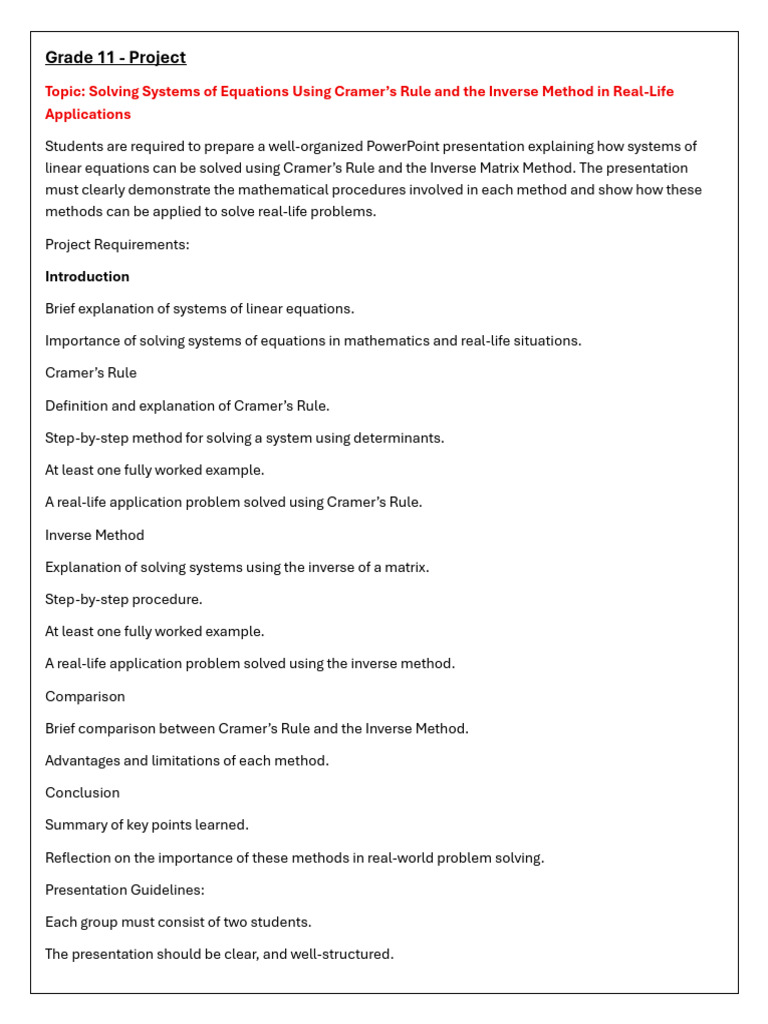 Grade 11 - Project

Topic: Solving Systems of Equations Using Cramer's Rule and the Inverse Method in Real-Life Applications

Students are required to prepare a well-organized PowerPoint presentation explaining how systems of linear equations can be solved using Cramer's Rule and the Inverse Matrix Method. The presentation must clearly demonstrate the mathematical procedures involved in each method and show how these methods can be applied to solve real-life problems.

Project Requirements:

Introduction

Brief explanation of systems of linear equations.

Importance of solving systems of equations in mathematics and real-life situations.

Cramer's Rule

Definition and explanation of Cramer's Rule.

Step-by-step method for solving a system using determinants.

At least one fully worked example.

A real-life application problem solved using Cramer's Rule.

Inverse Method

Explanation of solving systems using the inverse of a matrix.

Step-by-step procedure.

At least one fully worked example.

A real-life application problem solved using the inverse method.

Comparison

Brief comparison between Cramer's Rule and the Inverse Method.

Advantages and limitations of each method.

Conclusion

Summary of key points learned.

Reflection on the importance of these methods in real-world problem solving.

Presentation Guidelines:

Each group must consist of two students.

The presentation should be clear, and well-structured.